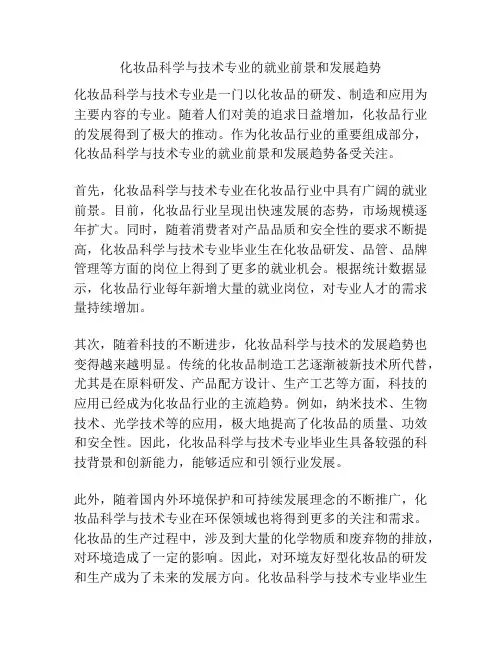 化妆品科学与技术专业的就业前景和发展趋势

化妆品科学与技术专业是一门以化妆品的研发、制造和应用为主要内容的专业。随着人们对美的追求日益增加，化妆品行业的发展得到了极大的推动。作为化妆品行业的重要组成部分，化妆品科学与技术专业的就业前景和发展趋势备受关注。

首先，化妆品科学与技术专业在化妆品行业中具有广阔的就业前景。目前，化妆品行业呈现出快速发展的态势，市场规模逐年扩大。同时，随着消费者对产品品质和安全性的要求不断提高，化妆品科学与技术专业毕业生在化妆品研发、品管、品牌管理等方面的岗位上得到了更多的就业机会。根据统计数据显示，化妆品行业每年新增大量的就业岗位，对专业人才的需求量持续增加。

其次，随着科技的不断进步，化妆品科学与技术的发展趋势也变得越来越明显。传统的化妆品制造工艺逐渐被新技术所代替，尤其是在原料研发、产品配方设计、生产工艺等方面，科技的应用已经成为化妆品行业的主流趋势。例如，纳米技术、生物技术、光学技术等的应用，极大地提高了化妆品的质量、功效和安全性。因此，化妆品科学与技术专业毕业生具备较强的科技背景和创新能力，能够适应和引领行业发展。

此外，随着国内外环境保护和可持续发展理念的不断推广，化妆品科学与技术专业在环保领域也将得到更多的关注和需求。化妆品的生产过程中，涉及到大量的化学物质和废弃物的排放，对环境造成了一定的影响。因此，对环境友好型化妆品的研发和生产成为了未来的发展方向。化妆品科学与技术专业毕业生